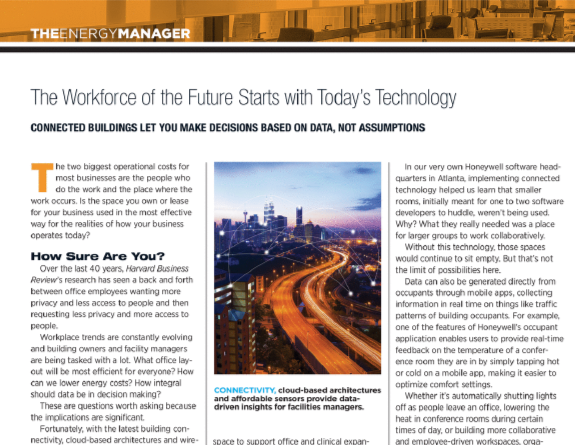 THEENERGYMANAGER

The Workforce of the Future Starts with Today's Technology

CONNECTED BUILDINGS LET YOU MAKE DECISIONS BASED ON DATA, NOT ASSUMPTIONS

The two biggest operational costs for most businesses are the people who do the work and the place where the work occurs. Is the space you own or lease for your business used in the most effective way for the realities of how your business operates today?

How Sure Are You?

Over the last 40 years, Harvard Business Review's research has seen a back and forth between office employees wanting more privacy and less access to people and then requesting less privacy and more access to people.

Workplace trends are constantly evolving and building owners and facility managers are being tasked with a lot. What office layout will be most efficient for everyone? How can we lower energy costs? How integral should data be in decision making?

These are questions worth asking because the implications are significant.

Fortunately, with the latest building connectivity, cloud-based architectures and wire-

CONNECTIVITY, cloud-based architectures and affordable sensors provide data-driven insights for facilities managers.

space to support office and clinical expan-

In our very own Honeywell software headquarters in Atlanta, implementing connected technology helped us learn that smaller rooms, initially meant for one to two software developers to huddle, weren't being used. Why? What they really needed was a place for larger groups to work collaboratively.

Without this technology, those spaces would continue to sit empty. But that's not the limit of possibilities here.

Data can also be generated directly from occupants through mobile apps, collecting information in real time on things like traffic patterns of building occupants. For example, one of the features of Honeywell's occupant application enables users to provide real-time feedback on the temperature of a conference room they are in by simply tapping hot or cold on a mobile app, making it easier to optimize comfort settings.

Whether it's automatically shutting lights off as people leave an office, lowering the heat in conference rooms during certain times of day, or building more collaborative and employee-driven workspaces, orga-